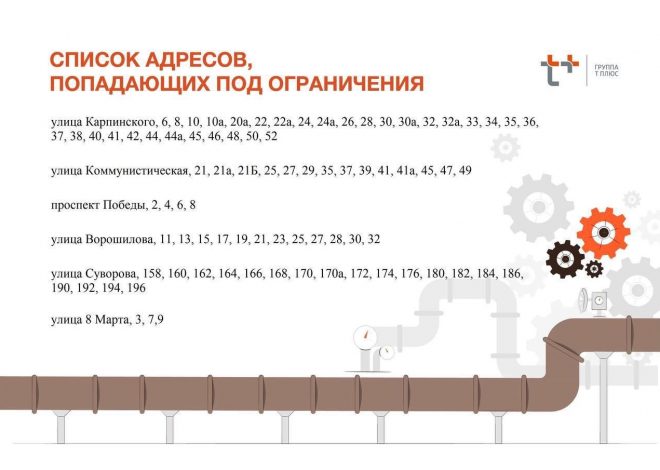 СПИСОК АДРЕСОВ, ПОПАДАЮЩИХ ПОД ОГРАНИЧЕНИЯ

ГРУППА Т ПЛЮС

улица Карпинского, 6, 8, 10, 10а, 20а, 22, 22а, 24, 24а, 26, 28, 30, 30а, 32, 32а, 33, 34, 35, 36, 37, 38, 40, 41, 42, 44, 44а, 45, 46, 48, 50, 52

улица Коммунистическая, 21, 21а, 21Б, 25, 27, 29, 35, 37, 39, 41, 41а, 45, 47, 49

проспект Победы, 2, 4, 6, 8

улица Ворошилова, 11, 13, 15, 17, 19, 21, 23, 25, 27, 28, 30, 32

улица Суворова, 158, 160, 162, 164, 166, 168, 170, 170а, 172, 174, 176, 180, 182, 184, 186, 190, 192, 194, 196

улица 8 Марта, 3, 7,9